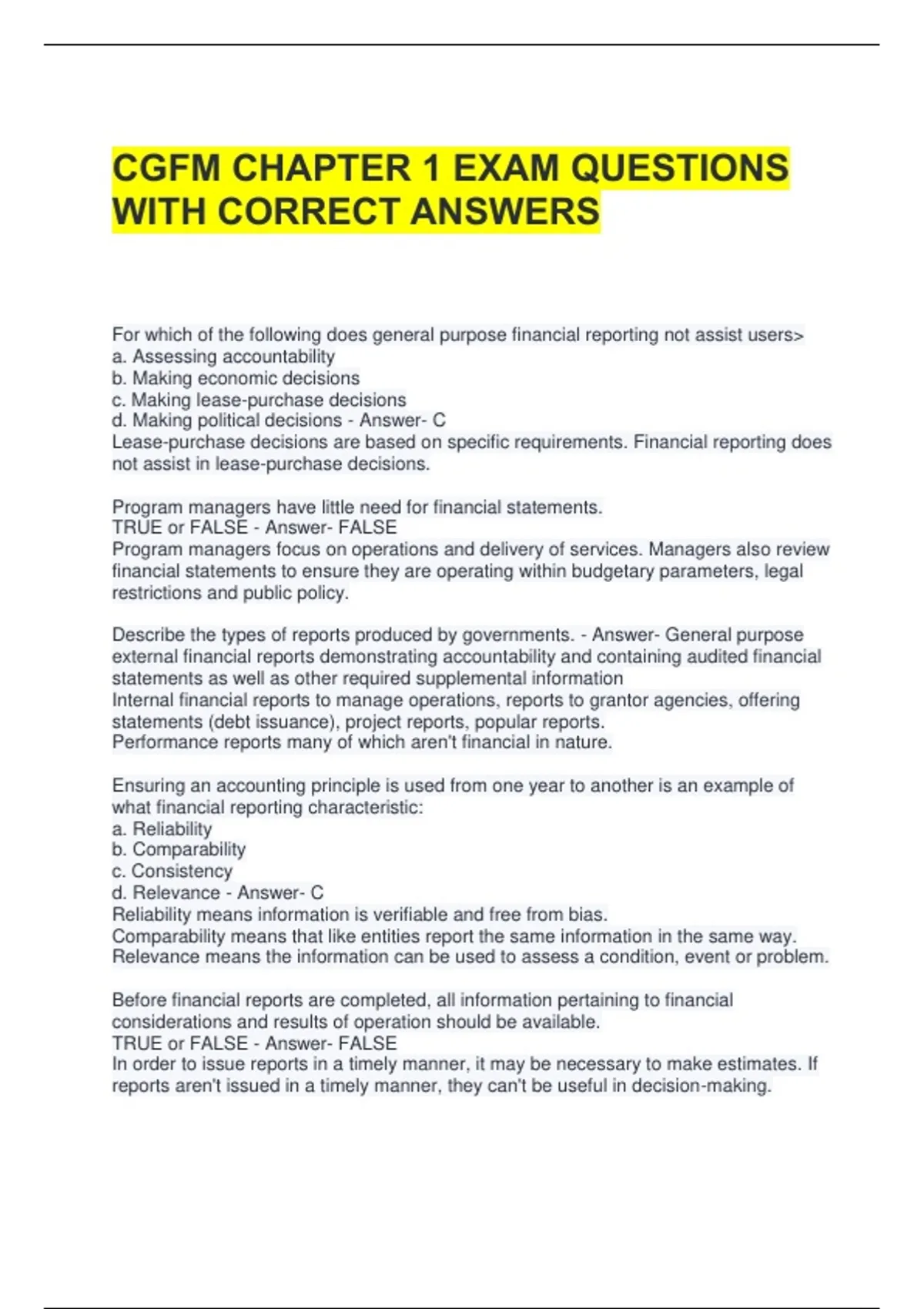 CGFM CHAPTER 1 EXAM QUESTIONS WITH CORRECT ANSWERS

For which of the following does general purpose financial reporting not assist users>
a. Assessing accountability
b. Making economic decisions
c. Making lease-purchase decisions
d. Making political decisions - Answer- C
Lease-purchase decisions are based on specific requirements. Financial reporting does not assist in lease-purchase decisions.

Program managers have little need for financial statements.
TRUE or FALSE - Answer- FALSE
Program managers focus on operations and delivery of services. Managers also review financial statements to ensure they are operating within budgetary parameters, legal restrictions and public policy.

Describe the types of reports produced by governments. - Answer- General purpose external financial reports demonstrating accountability and containing audited financial statements as well as other required supplemental information
Internal financial reports to manage operations, reports to grantor agencies, offering statements (debt issuance), project reports, popular reports.
Performance reports many of which aren't financial in nature.

Ensuring an accounting principle is used from one year to another is an example of what financial reporting characteristic:
a. Reliability
b. Comparability
c. Consistency
d. Relevance - Answer- C
Reliability means information is verifiable and free from bias.
Comparability means that like entities report the same information in the same way.
Relevance means the information can be used to assess a condition, event or problem.

Before financial reports are completed, all information pertaining to financial considerations and results of operation should be available.
TRUE or FALSE - Answer- FALSE
In order to issue reports in a timely manner, it may be necessary to make estimates. If reports aren't issued in a timely manner, they can't be useful in decision-making.